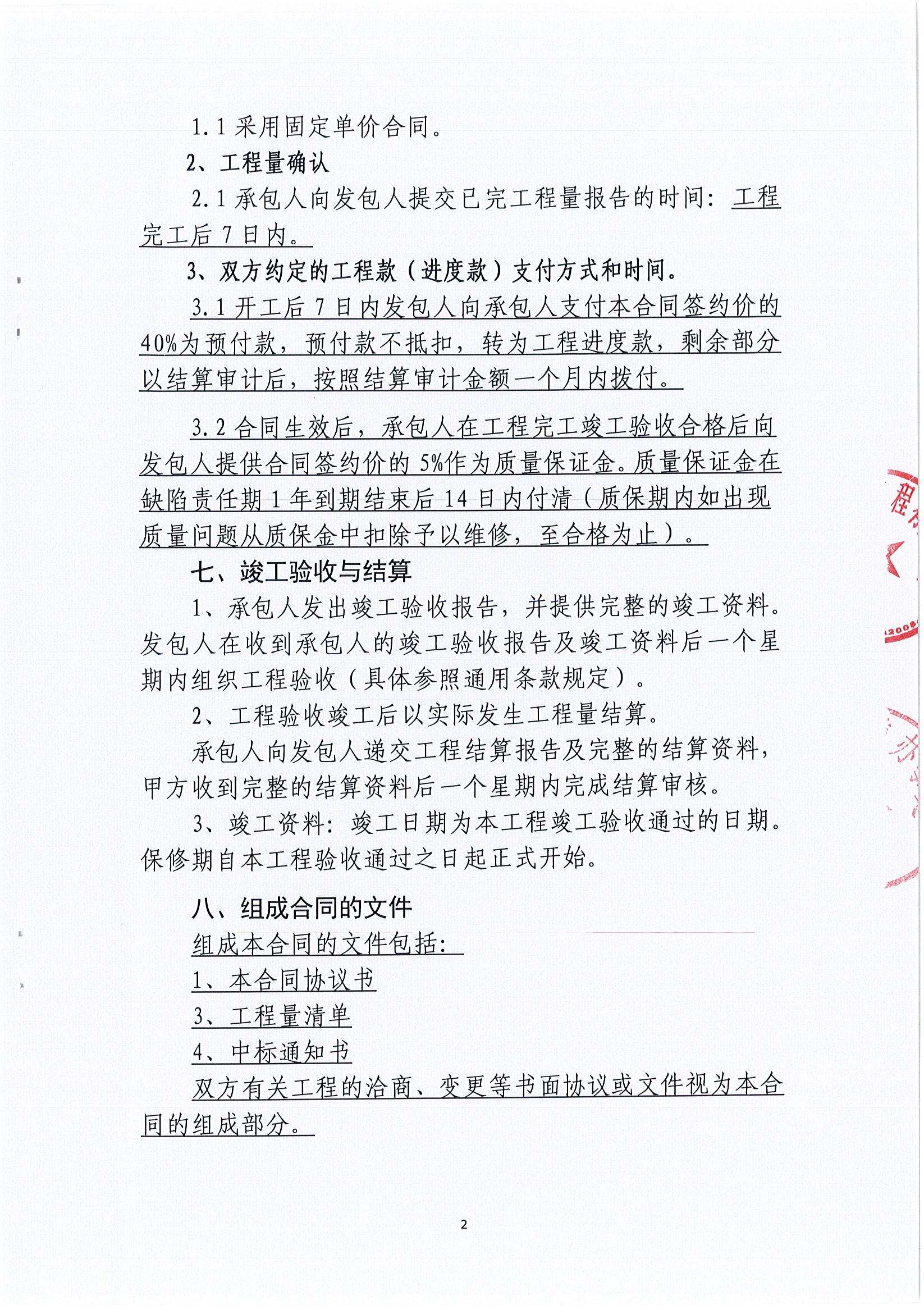 1.1 采用固定单价合同。

2、工程量确认

2.1 承包人向发包人提交已完工程量报告的时间：工程完工后 7 日内。

3、双方约定的工程款（进度款）支付方式和时间。

3.1 开工后 7 日内发包人向承包人支付本合同签约价的 40%为预付款，预付款不抵扣，转为工程进度款，剩余部分以结算审计后，按照结算审计金额一个月内拨付。

3.2 合同生效后，承包人在工程完工竣工验收合格后向发包人提供合同签约价的 5%作为质量保证金。质量保证金在缺陷责任期 1 年到期结束后 14 日内付清（质保期内如出现质量问题从质保金中扣除予以维修，至合格为止）。

七、竣工验收与结算

1、承包人发出竣工验收报告，并提供完整的竣工资料。发包人在收到承包人的竣工验收报告及竣工资料后一个星期内组织工程验收（具体参照通用条款规定）。

2、工程验收竣工后以实际发生工程量结算。

承包人向发包人递交工程结算报告及完整的结算资料，甲方收到完整的结算资料后一个星期内完成结算审核。

3、竣工资料：竣工日期为本工程竣工验收通过的日期。保修期自本工程验收通过之日起正式开始。

八、组成合同的文件

组成本合同的文件包括：

1、本合同协议书

3、工程量清单

4、中标通知书

双方有关工程的洽商、变更等书面协议或文件视为本合同的组成部分。

2